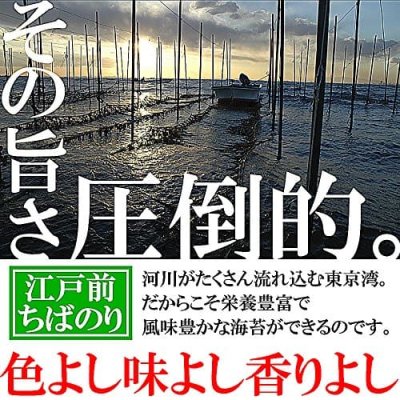 その旨さ圧倒的。

江戸前
ちばのり

河川がたくさん流れ込む東京湾。
だからこそ栄養豊富で
風味豊かな海苔ができるのです。

色よし味よし香りよし